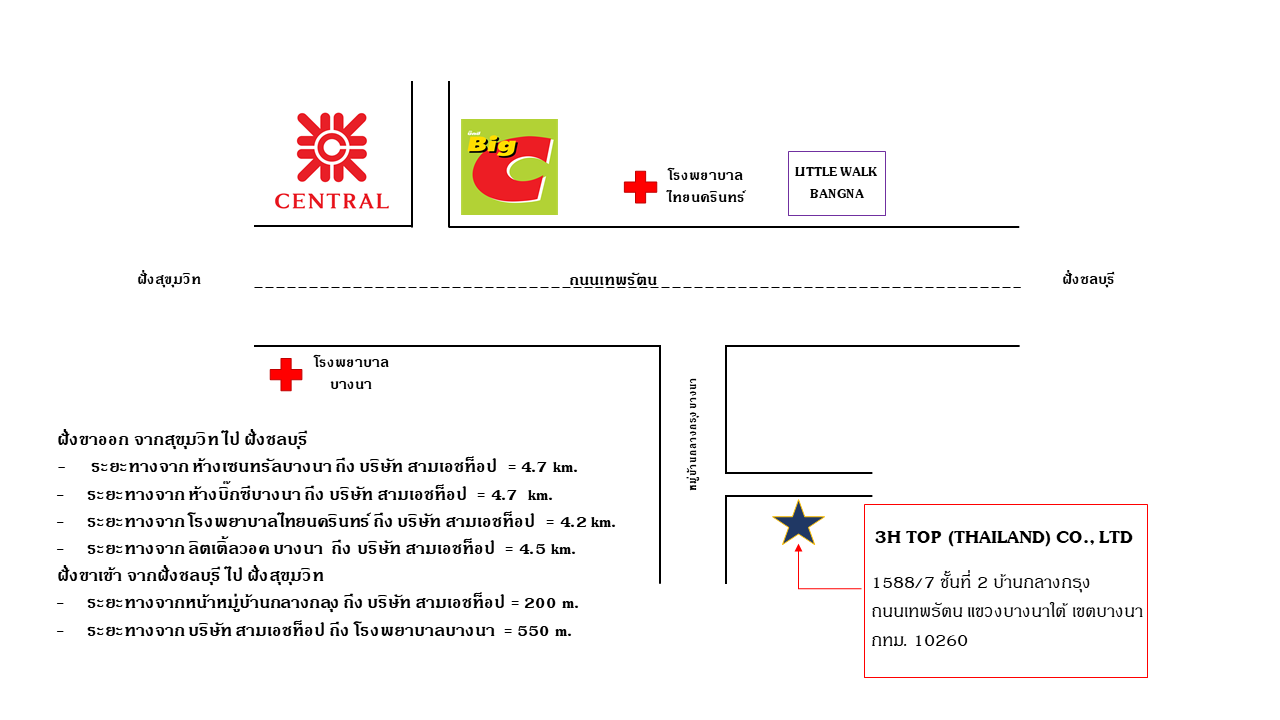 CENTRAL

Big C

โรงพยาบาล ไทยนครินทร์

LITTLE WALK BANGNA

ฝั่งสุขุมวิท

ถนนเทพรัตน

ฝั่งชลบุรี

โรงพยาบาล บางนา

หมู่บ้านกลางกรุง บางนา

ฝั่งขาออก จากสุขุมวิท ไป ฝั่งชลบุรี
- ระยะทางจาก ห้างเซนทรัลบางนา ถึง บริษัท สามเอชท็อป = 4.7 km.
- ระยะทางจาก ห้างบิ๊กซีบางนา ถึง บริษัท สามเอชท็อป = 4.7 km.
- ระยะทางจาก โรงพยาบาลไทยนครินทร์ ถึง บริษัท สามเอชท็อป = 4.2 km.
- ระยะทางจาก ลิตเติ้ลวอค บางนา ถึง บริษัท สามเอชท็อป = 4.5 km.
ฝั่งขาเข้า จากฝั่งชลบุรี ไป ฝั่งสุขุมวิท
- ระยะทางจากหน้าหมู่บ้านกลางกลุง ถึง บริษัท สามเอชท็อป = 200 m.
- ระยะทางจาก บริษัท สามเอชท็อป ถึง โรงพยาบาลบางนา = 550 m.

3H TOP (THAILAND) CO., LTD

1588/7 ชั้นที่ 2 บ้านกลางกรุง ถนนเทพรัตน แขวงบางนาใต้ เขตบางนา กทม. 10260